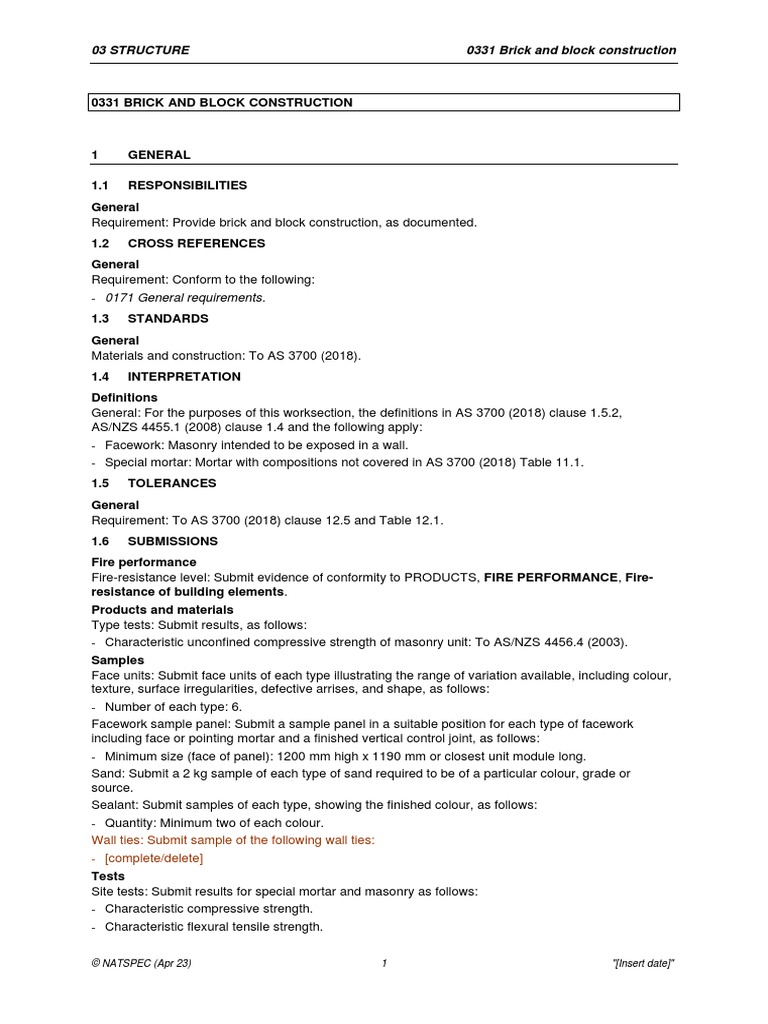 03 STRUCTURE

0331 Brick and block construction

0331 BRICK AND BLOCK CONSTRUCTION

1 GENERAL

1.1 RESPONSIBILITIES

General
Requirement: Provide brick and block construction, as documented.

1.2 CROSS REFERENCES

General
Requirement: Conform to the following:
- 0171 General requirements.

1.3 STANDARDS

General
Materials and construction: To AS 3700 (2018).

1.4 INTERPRETATION

Definitions
General: For the purposes of this worksection, the definitions in AS 3700 (2018) clause 1.5.2, AS/NZS 4455.1 (2008) clause 1.4 and the following apply:
- Facework: Masonry intended to be exposed in a wall.
- Special mortar: Mortar with compositions not covered in AS 3700 (2018) Table 11.1.

1.5 TOLERANCES

General
Requirement: To AS 3700 (2018) clause 12.5 and Table 12.1.

1.6 SUBMISSIONS

Fire performance
Fire-resistance level: Submit evidence of conformity to PRODUCTS, FIRE PERFORMANCE, Fire-resistance of building elements.

Products and materials
Type tests: Submit results, as follows:
- Characteristic unconfined compressive strength of masonry unit: To AS/NZS 4456.4 (2003).

Samples
Face units: Submit face units of each type illustrating the range of variation available, including colour, texture, surface irregularities, defective arrises, and shape, as follows:
- Number of each type: 6.
Facework sample panel: Submit a sample panel in a suitable position for each type of facework including face or pointing mortar and a finished vertical control joint, as follows:
- Minimum size (face of panel): 1200 mm high x 1190 mm or closest unit module long.
Sand: Submit a 2 kg sample of each type of sand required to be of a particular colour, grade or source.
Sealant: Submit samples of each type, showing the finished colour, as follows:
- Quantity: Minimum two of each colour.
Wall ties: Submit sample of the following wall ties:
- [complete/delete]

Tests
Site tests: Submit results for special mortar and masonry as follows:
- Characteristic compressive strength.
- Characteristic flexural tensile strength.

© NATSPEC (Apr 23)
1
"[Insert date]"